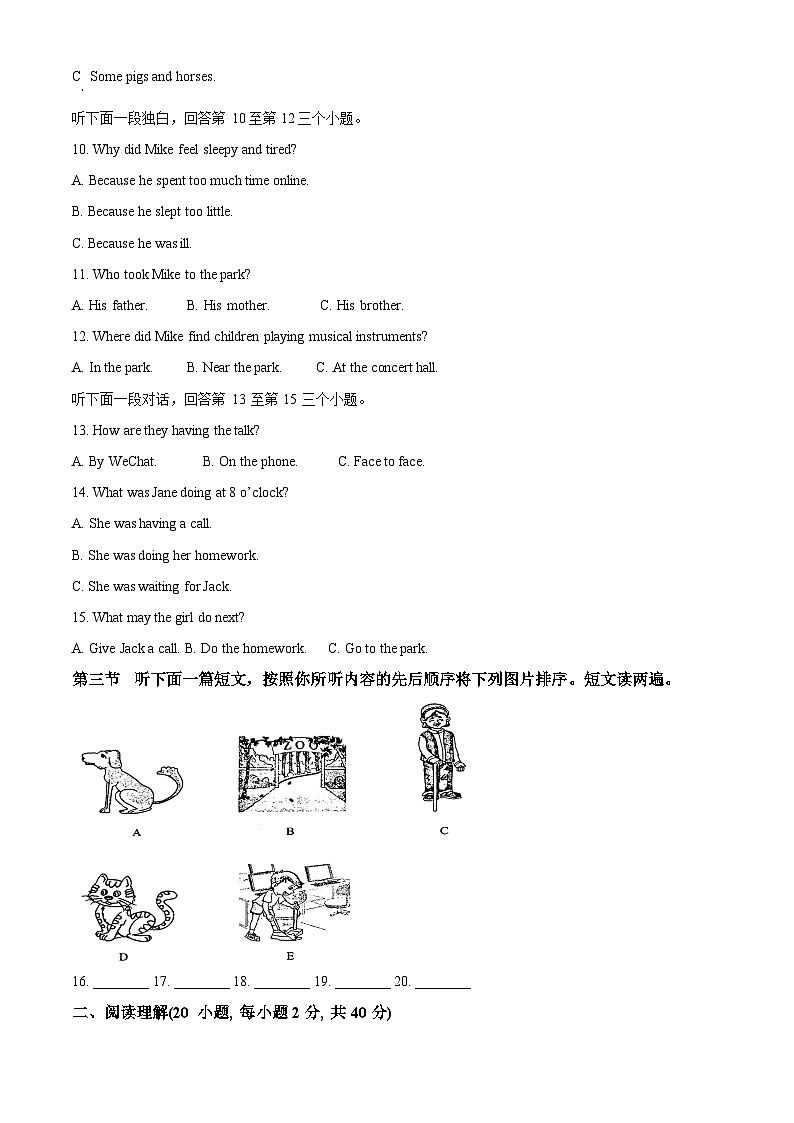 C Some pigs and horses.

听下面一段独白，回答第 10 至第 12 三个小题。

10. Why did Mike feel sleepy and tired?

A. Because he spent too much time online.

B. Because he slept too little.

C. Because he was ill.

11. Who took Mike to the park?

A. His father. B. His mother. C. His brother.

12. Where did Mike find children playing musical instruments?

A. In the park. B. Near the park. C. At the concert hall.

听下面一段对话，回答第 13 至第 15 三个小题。

13. How are they having the talk?

A. By WeChat. B. On the phone. C. Face to face.

14. What was Jane doing at 8 o'clock?

A. She was having a call.

B. She was doing her homework.

C. She was waiting for Jack.

15. What may the girl do next?

A. Give Jack a call. B. Do the homework. C. Go to the park.

第三节 听下面一篇短文，按照你所听内容的先后顺序将下列图片排序。短文读两遍。

ZOO

A B C

D E

16. ________ 17. ________ 18. ________ 19. ________ 20. ________

二、阅读理解(20 小题, 每小题 2 分, 共 40 分)